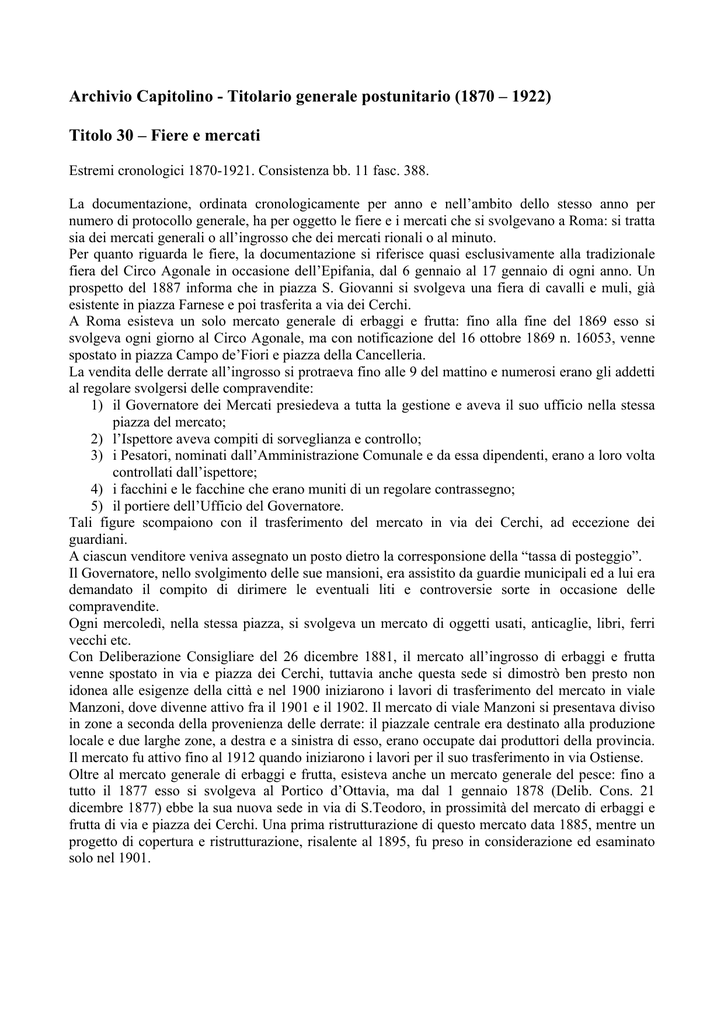 Archivio Capitolino - Titolario generale postunitario (1870 – 1922)

Titolo 30 – Fiere e mercati

Estremi cronologici 1870-1921. Consistenza bb. 11 fasc. 388.

La documentazione, ordinata cronologicamente per anno e nell'ambito dello stesso anno per numero di protocollo generale, ha per oggetto le fiere e i mercati che si svolgevano a Roma: si tratta sia dei mercati generali o all'ingrosso che dei mercati rionali o al minuto.
Per quanto riguarda le fiere, la documentazione si riferisce quasi esclusivamente alla tradizionale fiera del Circo Agonale in occasione dell'Epifania, dal 6 gennaio al 17 gennaio di ogni anno. Un prospetto del 1887 informa che in piazza S. Giovanni si svolgeva una fiera di cavalli e muli, già esistente in piazza Farnese e poi trasferita a via dei Cerchi.
A Roma esisteva un solo mercato generale di erbaggi e frutta: fino alla fine del 1869 esso si svolgeva ogni giorno al Circo Agonale, ma con notificazione del 16 ottobre 1869 n. 16053, venne spostato in piazza Campo de'Fiori e piazza della Cancelleria.
La vendita delle derrate all'ingrosso si protraeva fino alle 9 del mattino e numerosi erano gli addetti al regolare svolgersi delle compravendite:
1) il Governatore dei Mercati presiedeva a tutta la gestione e aveva il suo ufficio nella stessa piazza del mercato;
2) l'Ispettore aveva compiti di sorveglianza e controllo;
3) i Pesatori, nominati dall'Amministrazione Comunale e da essa dipendenti, erano a loro volta controllati dall'ispettore;
4) i facchini e le facchine che erano muniti di un regolare contrassegno;
5) il portiere dell'Ufficio del Governatore.
Tali figure scompaiono con il trasferimento del mercato in via dei Cerchi, ad eccezione dei guardiani.
A ciascun venditore veniva assegnato un posto dietro la corresponsione della "tassa di posteggio".
Il Governatore, nello svolgimento delle sue mansioni, era assistito da guardie municipali ed a lui era demandato il compito di dirimere le eventuali liti e controversie sorte in occasione delle compravendite.
Ogni mercoledì, nella stessa piazza, si svolgeva un mercato di oggetti usati, anticaglie, libri, ferri vecchi etc.
Con Deliberazione Consigliare del 26 dicembre 1881, il mercato all'ingrosso di erbaggi e frutta venne spostato in via e piazza dei Cerchi, tuttavia anche questa sede si dimostrò ben presto non idonea alle esigenze della città e nel 1900 iniziarono i lavori di trasferimento del mercato in viale Manzoni, dove divenne attivo fra il 1901 e il 1902. Il mercato di viale Manzoni si presentava diviso in zone a seconda della provenienza delle derrate: il piazzale centrale era destinato alla produzione locale e due larghe zone, a destra e a sinistra di esso, erano occupate dai produttori della provincia. Il mercato fu attivo fino al 1912 quando iniziarono i lavori per il suo trasferimento in via Ostiense.
Oltre al mercato generale di erbaggi e frutta, esisteva anche un mercato generale del pesce: fino a tutto il 1877 esso si svolgeva al Portico d'Ottavia, ma dal 1 gennaio 1878 (Delib. Cons. 21 dicembre 1877) ebbe la sua nuova sede in via di S.Teodoro, in prossimità del mercato di erbaggi e frutta di via e piazza dei Cerchi. Una prima ristrutturazione di questo mercato data 1885, mentre un progetto di copertura e ristrutturazione, risalente al 1895, fu preso in considerazione ed esaminato solo nel 1901.